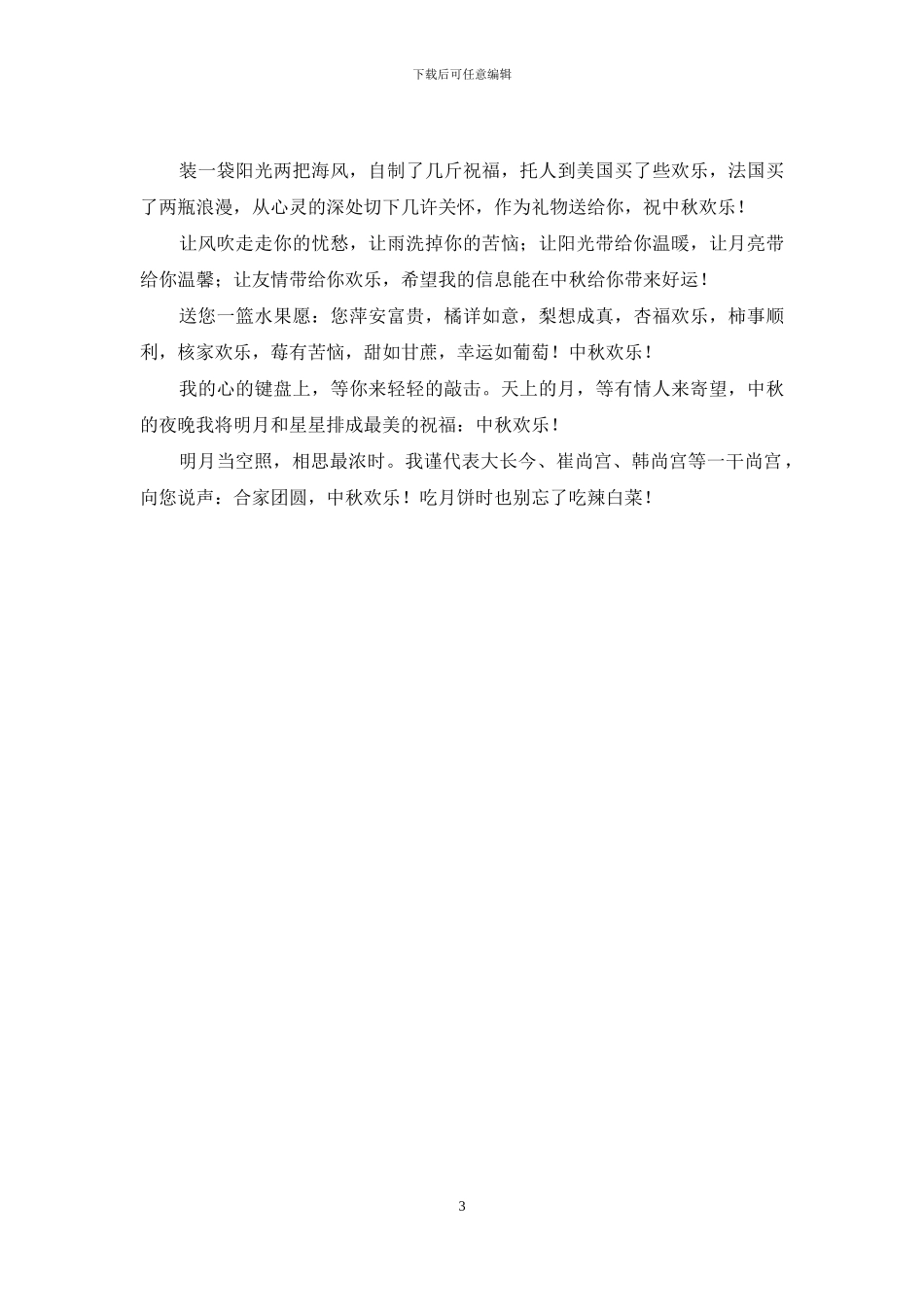 下载后可任意编辑

装一袋阳光两把海风，自制了几斤祝福，托人到美国买了些欢乐，法国买了两瓶浪漫，从心灵的深处切下几许关怀，作为礼物送给你，祝中秋欢乐！

让风吹走走你的忧愁，让雨洗掉你的苦恼；让阳光带给你温暖，让月亮带给你温馨；让友情带给你欢乐，希望我的信息能在中秋给你带来好运！

送您一篮水果愿：您萍安富贵，橘详如意，梨想成真，杏福欢乐，柿事顺利，核家欢乐，莓有苦恼，甜如甘蔗，幸运如葡萄！中秋欢乐！

我的心的键盘上，等你来轻轻的敲击。天上的月，等有情人来寄望，中秋的夜晚我将明月和星星排成最美的祝福：中秋欢乐！

明月当空照，相思最浓时。我谨代表大长今、崔尚宫、韩尚宫等一干尚宫，向您说声：合家团圆，中秋欢乐！吃月饼时也别忘了吃辣白菜！

3